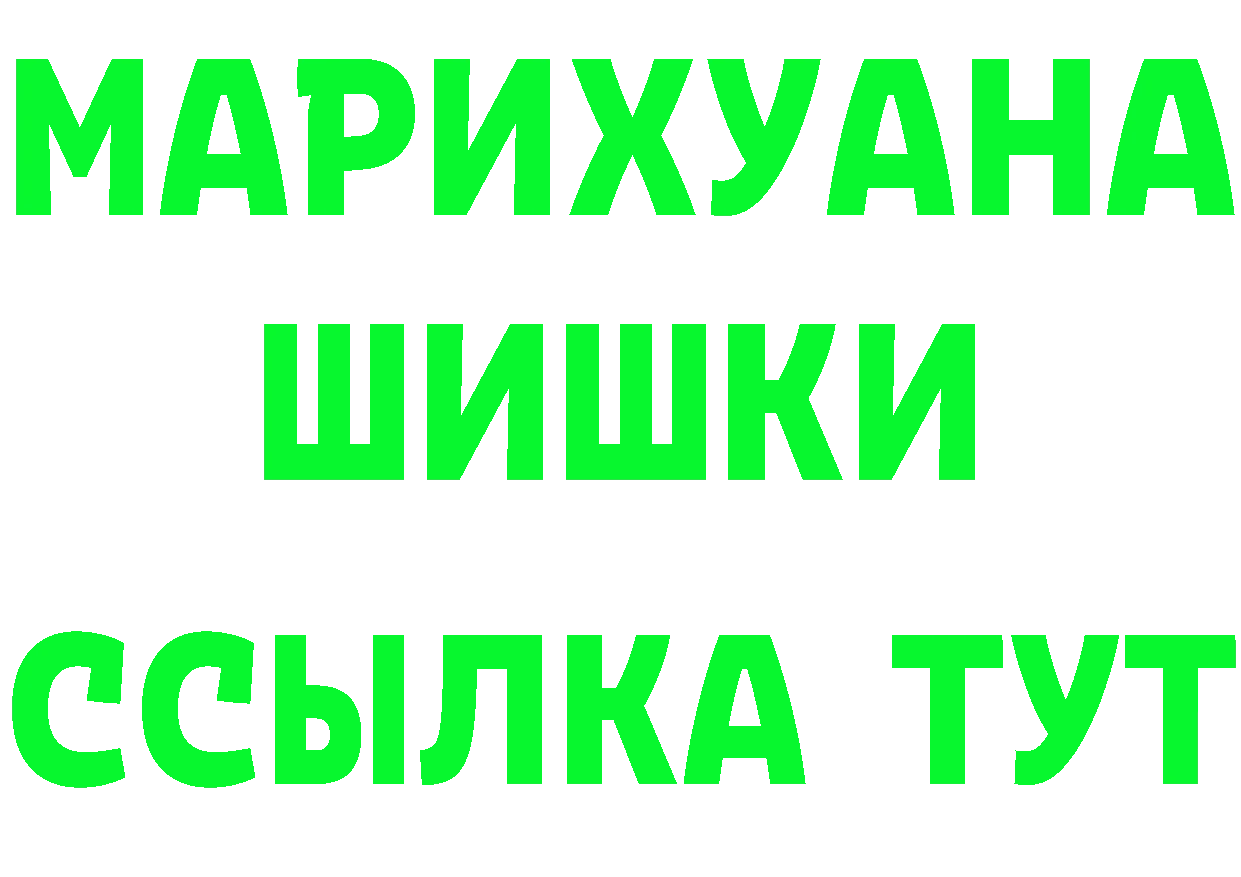 МАРИХУАНА
ШИШКИ
ССЫЛКА ТУТ